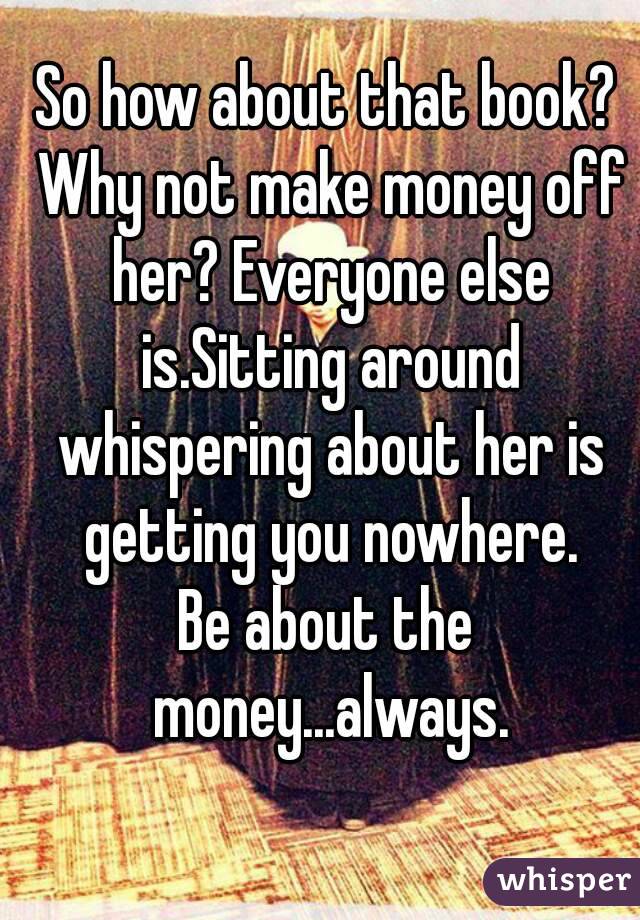 So how about that book? Why not make money off her? Everyone else is.Sitting around whispering about her is getting you nowhere. Be about the money...always.

whisper